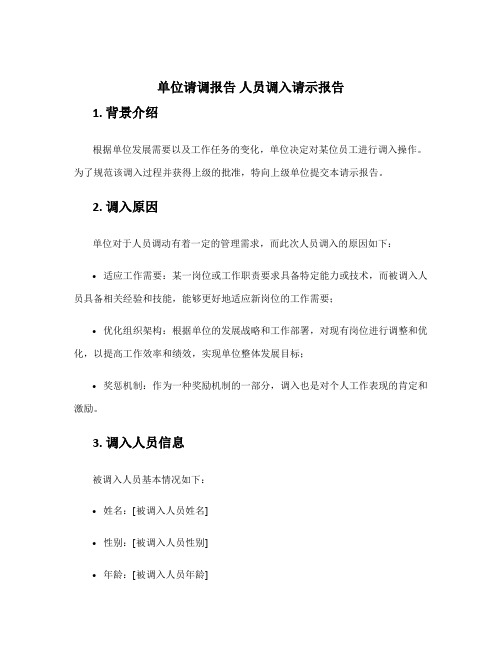 单位请调报告 人员调入请示报告

1. 背景介绍

根据单位发展需要以及工作任务的变化，单位决定对某位员工进行调入操作。为了规范该调入过程并获得上级的批准，特向上级单位提交本请示报告。

2. 调入原因

单位对于人员调动有着一定的管理需求，而此次人员调入的原因如下：

• 适应工作需要：某一岗位或工作职责要求具备特定能力或技术，而被调入人员具备相关经验和技能，能够更好地适应新岗位的工作需要；

• 优化组织架构：根据单位的发展战略和工作部署，对现有岗位进行调整和优化，以提高工作效率和绩效，实现单位整体发展目标；

• 奖惩机制：作为一种奖励机制的一部分，调入也是对个人工作表现的肯定和激励。

3. 调入人员信息

被调入人员基本情况如下：

• 姓名：[被调入人员姓名]

• 性别：[被调入人员性别]

• 年龄：[被调入人员年龄]